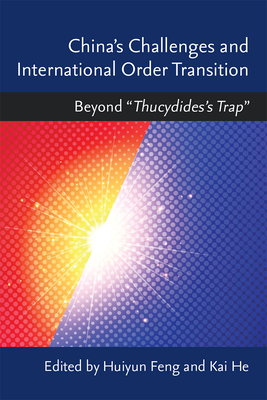 China's Challenges and International Order Transition

Beyond "Thucydides's Trap"

Edited by Huiyun Feng and Kai He